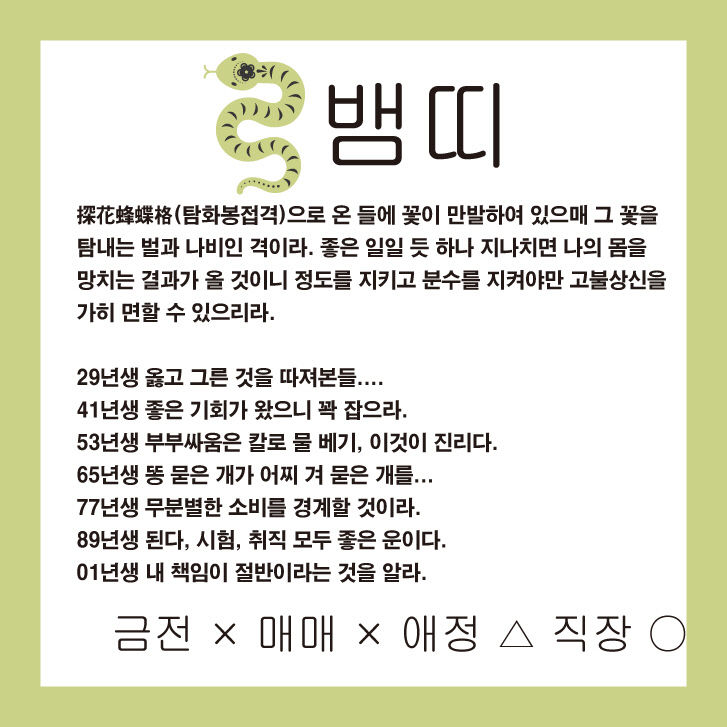 뱀띠

探花蜂蝶格(탐화봉접격)으로 온 들에 꽃이 만발하여 있으매 그 꽃을 탐내는 벌과 나비인 격이라. 좋은 일일 듯 하나 지나치면 나의 몸을 망치는 결과가 올 것이니 정도를 지키고 분수를 지켜야만 고불상신을 가히 면할 수 있으리라.

29년생 옳고 그른 것을 따져본들....
41년생 좋은 기회가 왔으니 꽉 잡으라.
53년생 부부싸움은 칼로 물 베기, 이것이 진리다.
65년생 똥 묻은 개가 어찌 겨 묻은 개를...
77년생 무분별한 소비를 경계할 것이라.
89년생 된다, 시험, 취직 모두 좋은 운이다.
01년생 내 책임이 절반이라는 것을 알라.

금전 × 매매 × 애정 △ 직장 ○